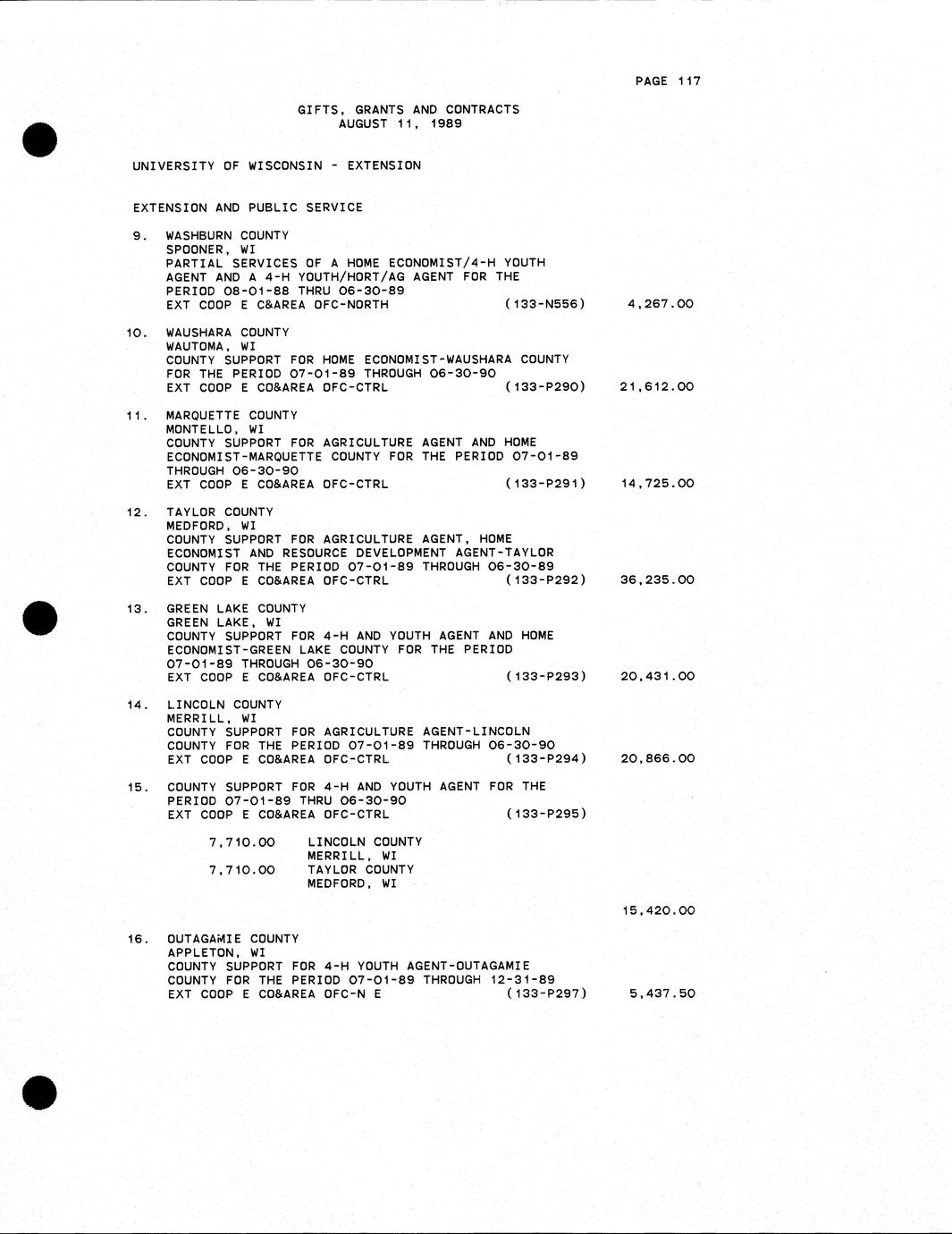 PAGE 117

GIFTS, GRANTS AND CONTRACTS
AUGUST 11, 1989

UNIVERSITY OF WISCONSIN - EXTENSION

EXTENSION AND PUBLIC SERVICE

9. WASHBURN COUNTY
SPOONER, WI
PARTIAL SERVICES OF A HOME ECONOMIST/4-H YOUTH AGENT AND A 4-H YOUTH/HORT/AG AGENT FOR THE PERIOD 08-01-88 THRU 06-30-89
EXT COOP E C&AREA OFC-NORTH (133-N556) 4,267.00

10. WAUSHARA COUNTY
WAUTOMA, WI
COUNTY SUPPORT FOR HOME ECONOMIST-WAUSHARA COUNTY FOR THE PERIOD 07-01-89 THROUGH 06-30-90
EXT COOP E CO&AREA OFC-CTRL (133-P290) 21,612.00

11. MARQUETTE COUNTY
MONTELLO, WI
COUNTY SUPPORT FOR AGRICULTURE AGENT AND HOME ECONOMIST-MARQUETTE COUNTY FOR THE PERIOD 07-01-89 THROUGH 06-30-90
EXT COOP E CO&AREA OFC-CTRL (133-P291) 14,725.00

12. TAYLOR COUNTY
MEDFORD, WI
COUNTY SUPPORT FOR AGRICULTURE AGENT, HOME ECONOMIST AND RESOURCE DEVELOPMENT AGENT-TAYLOR COUNTY FOR THE PERIOD 07-01-89 THROUGH 06-30-89
EXT COOP E CO&AREA OFC-CTRL (133-P292) 36,235.00

13. GREEN LAKE COUNTY
GREEN LAKE, WI
COUNTY SUPPORT FOR 4-H AND YOUTH AGENT AND HOME ECONOMIST-GREEN LAKE COUNTY FOR THE PERIOD 07-01-89 THROUGH 06-30-90
EXT COOP E CO&AREA OFC-CTRL (133-P293) 20,431.00

14. LINCOLN COUNTY
MERRILL, WI
COUNTY SUPPORT FOR AGRICULTURE AGENT-LINCOLN COUNTY FOR THE PERIOD 07-01-89 THROUGH 06-30-90
EXT COOP E CO&AREA OFC-CTRL (133-P294) 20,866.00

15. COUNTY SUPPORT FOR 4-H AND YOUTH AGENT FOR THE PERIOD 07-01-89 THRU 06-30-90
EXT COOP E CO&AREA OFC-CTRL (133-P295)

7,710.00 LINCOLN COUNTY
MERRILL, WI
7,710.00 TAYLOR COUNTY
MEDFORD, WI

15,420.00

16. OUTAGAMIE COUNTY
APPLETON, WI
COUNTY SUPPORT FOR 4-H YOUTH AGENT-OUTAGAMIE COUNTY FOR THE PERIOD 07-01-89 THROUGH 12-31-89
EXT COOP E CO&AREA OFC-N E (133-P297) 5,437.50